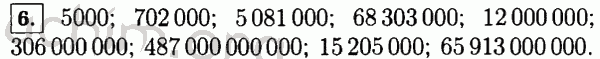 6. 5000; 702 000; 5 081 000; 68 303 000; 12 000 000; 306 000 000; 487 000 000 000; 15 205 000; 65 913 000 000.